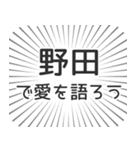 野田
で愛を語ろう